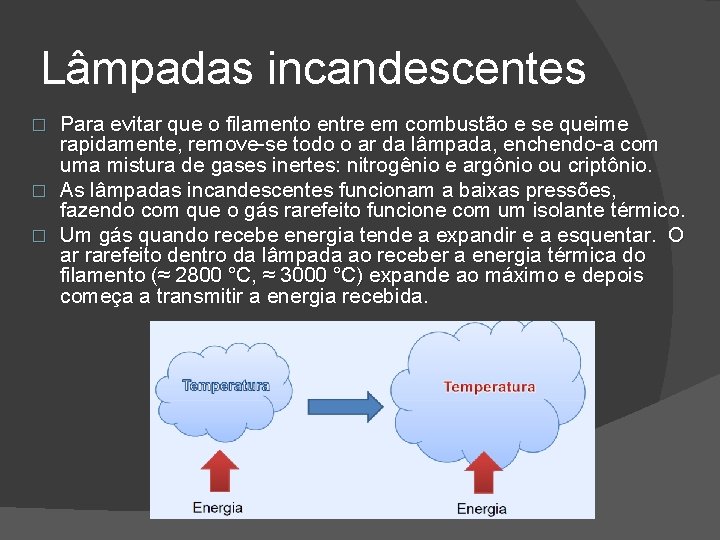 Lâmpadas incandescentes

□ Para evitar que o filamento entre em combustão e se queime rapidamente, remove-se todo o ar da lâmpada, enchendo-a com uma mistura de gases inertes: nitrogênio e argônio ou criptônio.

□ As lâmpadas incandescentes funcionam a baixas pressões, fazendo com que o gás rarefeito funcione com um isolante térmico.

□ Um gás quando recebe energia tende a expandir e a esquentar. O ar rarefeito dentro da lâmpada ao receber a energia térmica do filamento (≈ 2800 °C, ≈ 3000 °C) expande ao máximo e depois começa a transmitir a energia recebida.

Temperatura

Energia

Temperatura

Energia